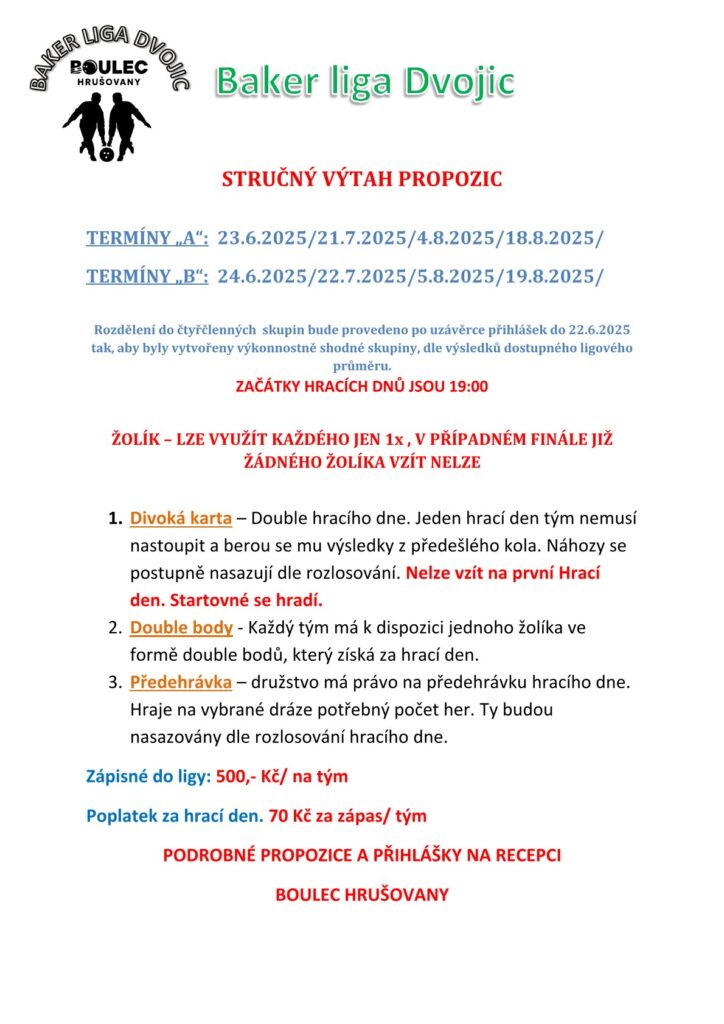 BAKER LIGA DVOJIC
BOULEC
HRUŠOVANY

Baker liga Dvojic

STRUČNÝ VÝTAH PROPOZIC

TERMÍNY „A“: 23.6.2025/21.7.2025/4.8.2025/18.8.2025/

TERMÍNY „B“: 24.6.2025/22.7.2025/5.8.2025/19.8.2025/

Rozdělení do čtyřčlenných skupin bude provedeno po uzávěrce přihlášek do 22.6.2025 tak, aby byly vytvořeny výkonnostně shodné skupiny, dle výsledků dostupného ligového průměru.

ZAČÁTKY HRACÍCH DNŮ JSOU 19:00

ŽOLÍK – LZE VYUŽÍT KAŽDÉHO JEN 1x , V PŘÍPADNÉM FINÁLE JIŽ ŽÁDNÉHO ŽOLÍKA VZÍT NELZE

1. Divoká karta – Double hracího dne. Jeden hrací den tým nemusí nastoupit a berou se mu výsledky z předešlého kola. Náhozy se postupně nasazují dle rozlosování. Nelze vzít na první Hrací den. Startovné se hradí.
2. Double body - Každý tým má k dispozici jednoho žolíka ve formě double bodů, který získá za hrací den.
3. Předehrávka – družstvo má právo na předehrávku hracího dne. Hraje na vybrané dráze potřebný počet her. Ty budou nasazovány dle rozlosování hracího dne.

Zápisné do ligy: 500,- Kč/ na tým

Poplatek za hrací den. 70 Kč za zápas/ tým

PODROBNÉ PROPOZICE A PŘIHLÁŠKY NA RECEPCI

BOULEC HRUŠOVANY